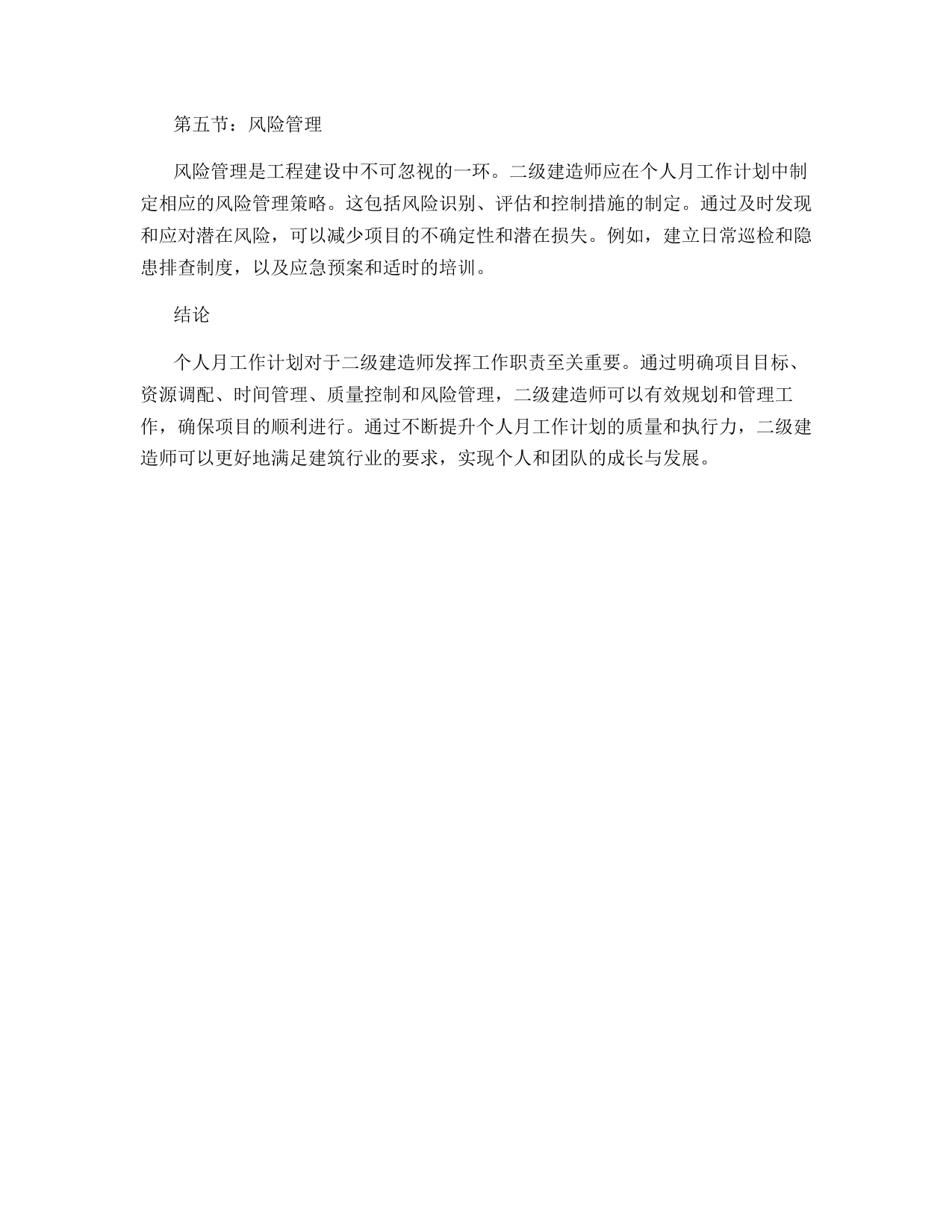 第五节：风险管理

风险管理是工程建设中不可忽视的一环。二级建造师应在个人月工作计划中制定相应的风险管理策略。这包括风险识别、评估和控制措施的制定。通过及时发现和应对潜在风险，可以减少项目的不确定性和潜在损失。例如，建立日常巡检和隐患排查制度，以及应急预案和适时的培训。

结论

个人月工作计划对于二级建造师发挥工作职责至关重要。通过明确项目目标、资源调配、时间管理、质量控制和风险管理，二级建造师可以有效规划和管理工作，确保项目的顺利进行。通过不断提升个人月工作计划的质量和执行力，二级建造师可以更好地满足建筑行业的要求，实现个人和团队的成长与发展。